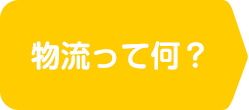 物流って何？